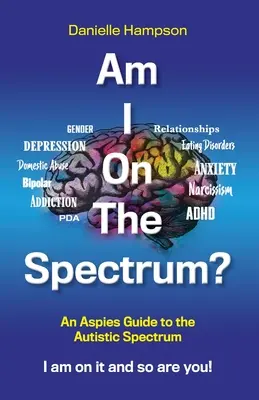 Danielle Hampson

Am I On The Spectrum?

GENDER
DEPRESSION
Domestic Abuse
Bipolar
ADDICTION
PDA

Relationships
Eating Disorders
ANXIETY
Narcissism
ADHD

An Aspies Guide to the Autistic Spectrum

I am on it and so are you!